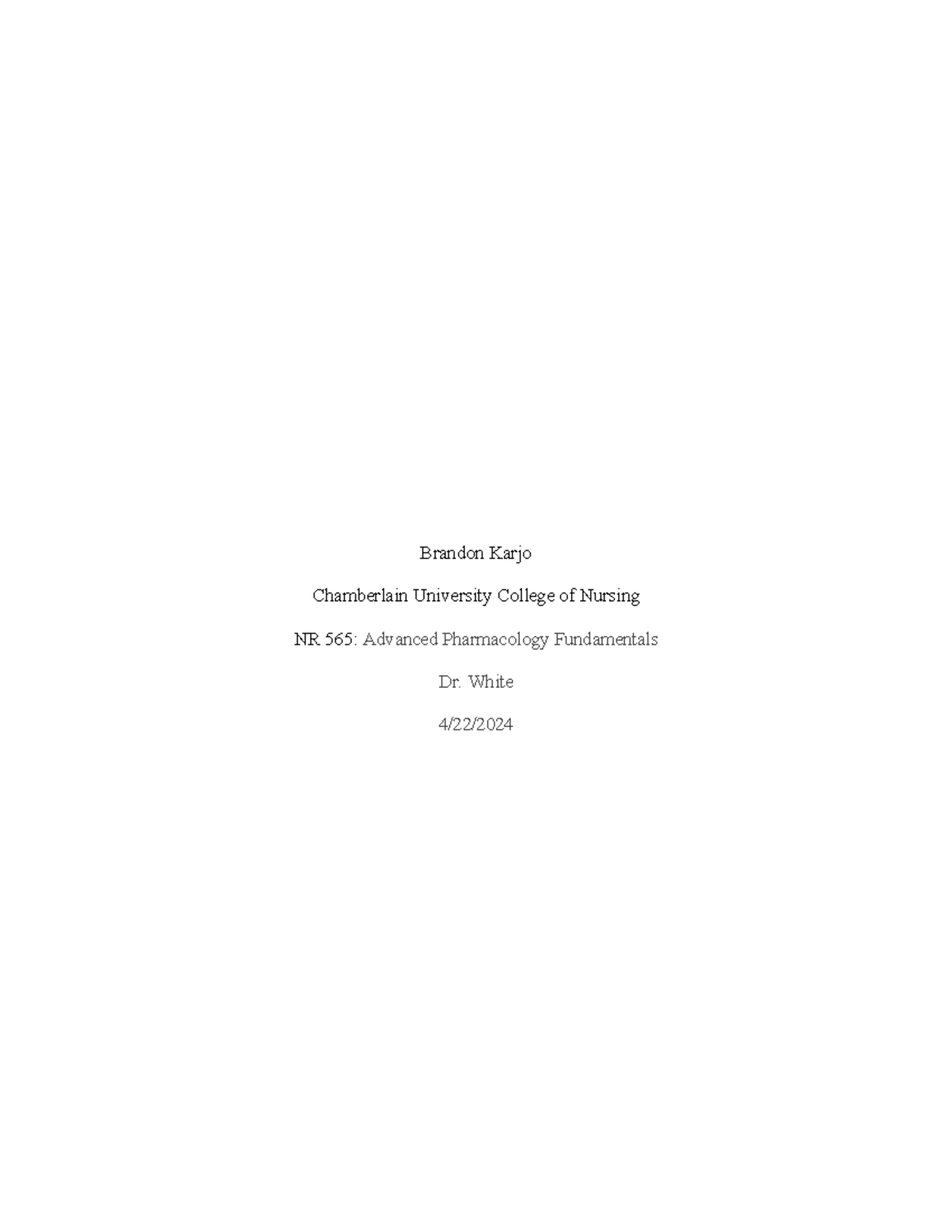 Brandon Karjo

Chamberlain University College of Nursing

NR 565: Advanced Pharmacology Fundamentals

Dr. White

4/22/2024